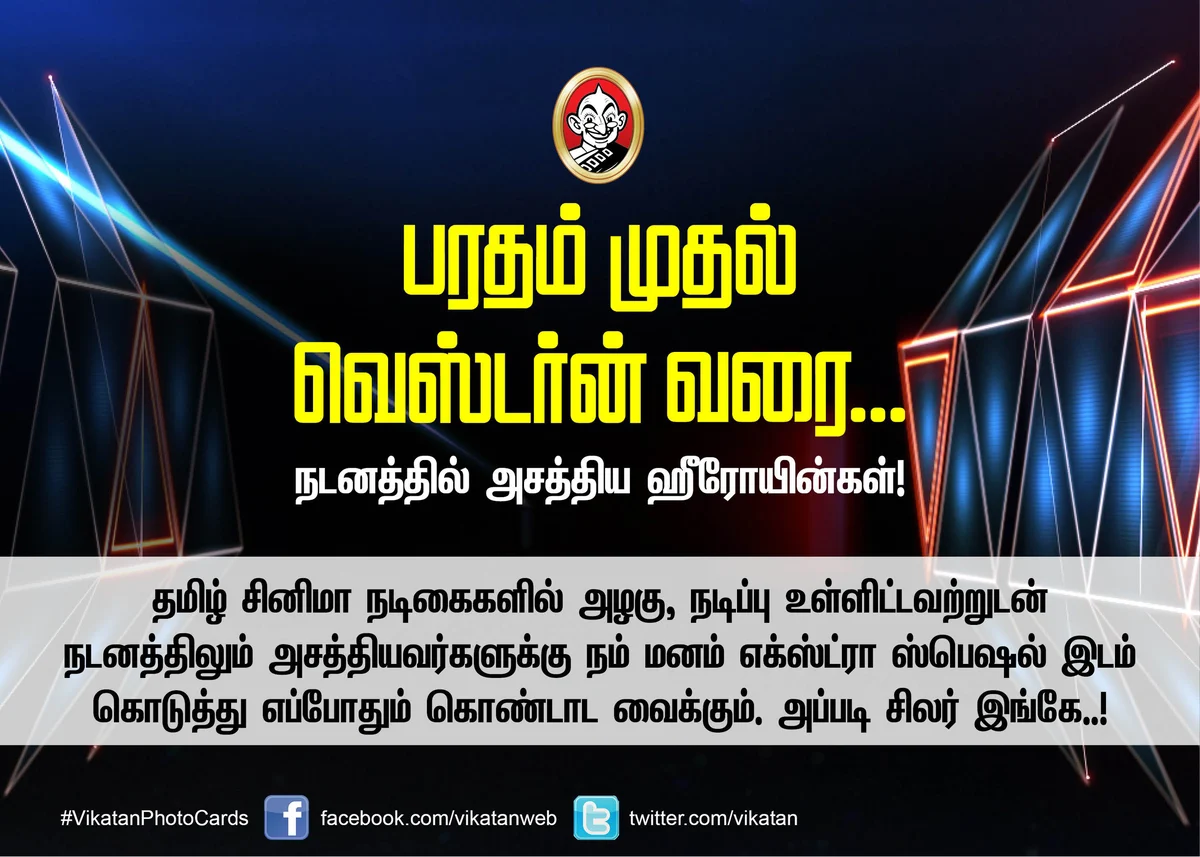 பரதம் முதல் வெஸ்டர்ன் வரை...

நடனத்தில் அசத்திய ஹீரோயின்கள்!

தமிழ் சினிமா நடிகைகளில் அழகு, நடிப்பு உள்ளிட்டவற்றுடன் நடனத்திலும் அசத்தியவர்களுக்கு நம் மனம் எக்ஸ்ட்ரா ஸ்பெஷல் இடம் கொடுத்து எப்போதும் கொண்டாட வைக்கும். அப்படி சிலர் இங்கே..!

#VikatanPhotoCards facebook.com/vikatanweb twitter.com/vikatan